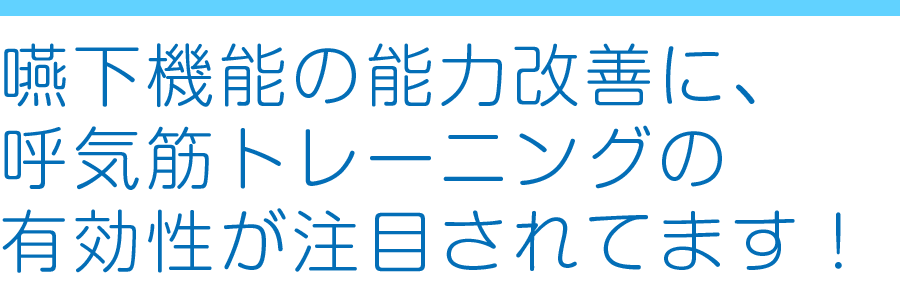 嚥下機能の能力改善に、
呼気筋トレーニングの
有効性が注目されてます！